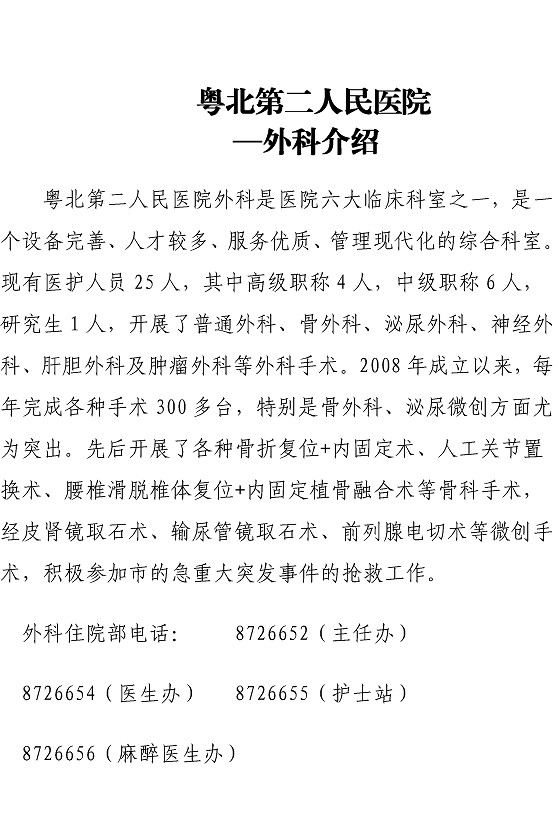 粤北第二人民医院
—外科介绍

粤北第二人民医院外科是医院六大临床科室之一，是一个设备完善、人才较多、服务优质、管理现代化的综合科室。现有医护人员 25 人，其中高级职称 4 人，中级职称 6 人，研究生 1 人，开展了普通外科、骨外科、泌尿外科、神经外科、肝胆外科及肿瘤外科等外科手术。2008 年成立以来，每年完成各种手术 300 多台，特别是骨外科、泌尿微创方面尤为突出。先后开展了各种骨折复位+内固定术、人工关节置换术、腰椎滑脱椎体复位+内固定植骨融合术等骨科手术，经皮肾镜取石术、输尿管镜取石术、前列腺电切术等微创手术，积极参加市的急重大突发事件的抢救工作。

外科住院部电话：　　8726652（主任办）

8726654（医生办）　　8726655（护士站）

8726656（麻醉医生办）